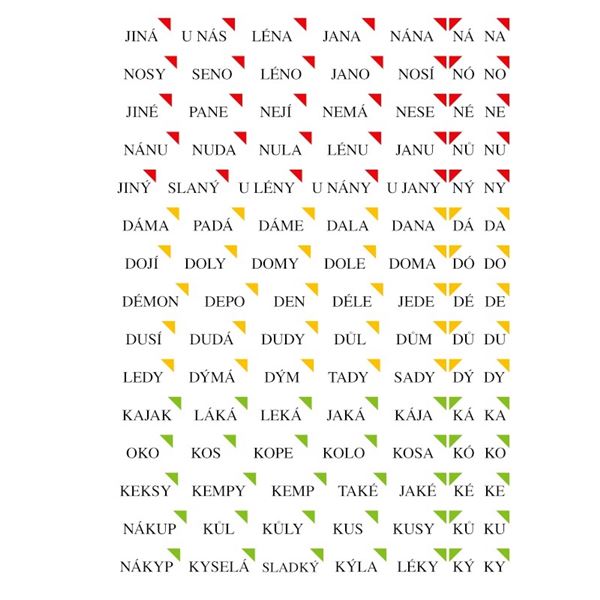 JINÁ U NÁS LÉNA JANA NÁNA NÁ NA
NOSY SENO LÉNO JANO NOSÍ NÓ NO
JINÉ PANE NEJÍ NEMÁ NESE NÉ NE
NÁNU NUDA NULA LÉNU JANU NŮ NU
JINÝ SLANÝ U LÉNY U NÁNY U JANY NÝ NY
DÁMA PADÁ DÁME DALA DANA DÁ DA
DOJÍ DOLY DOMY DOLE DOMA DÓ DO
DÉMON DEPO DEN DÉLE JEDE DÉ DE
DUSÍ DUDÁ DUDY DŮL DŮM DŮ DU
LEDY DÝMÁ DÝM TADY SADY DÝ DY
KAJAK LÁKÁ LEKÁ JAKÁ KÁJA KÁ KA
OKO KOS KOPE KOLO KOSA KÓ KO
KEKSY KEMPY KEMP TAKÉ JAKÉ KÉ KE
NÁKUP KŮL KŮLY KUS KUSY KŮ KU
NÁKYP KYSELÁ SLADKÝ KÝLA LÉKY KÝ KY